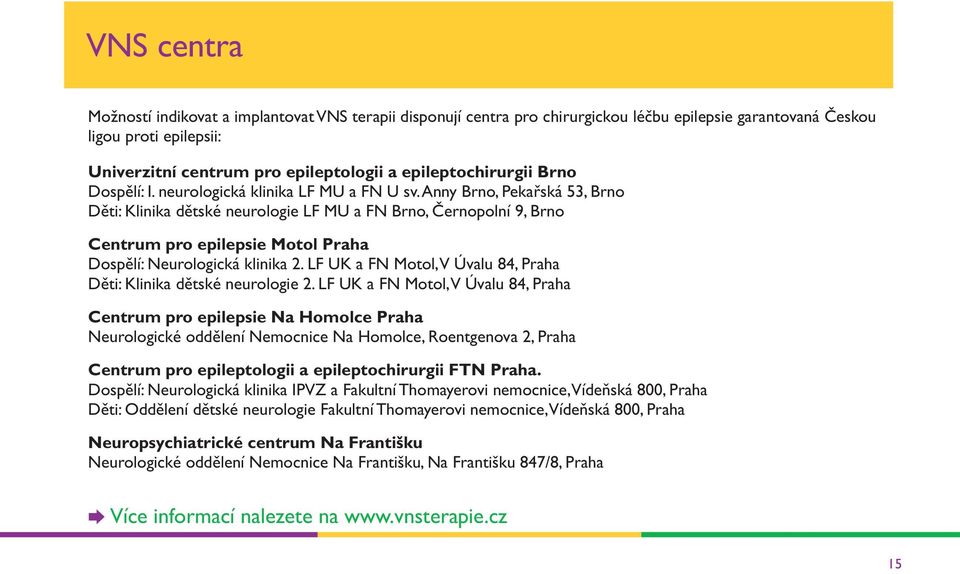 VNS centra

Možností indikovat a implantovat VNS terapii disponují centra pro chirurgickou léčbu epilepsie garantovaná Českou ligou proti epilepsii:

Univerzitní centrum pro epileptologii a epileptochirurgii Brno
Dospělí: I. neurologická klinika LF MU a FN U sv. Anny Brno, Pekařská 53, Brno
Děti: Klinika dětské neurologie LF MU a FN Brno, Černopolní 9, Brno

Centrum pro epilepsie Motol Praha
Dospělí: Neurologická klinika 2. LF UK a FN Motol, V Úvalu 84, Praha
Děti: Klinika dětské neurologie 2. LF UK a FN Motol, V Úvalu 84, Praha

Centrum pro epilepsie Na Homolce Praha
Neurologické oddělení Nemocnice Na Homolce, Roentgenova 2, Praha

Centrum pro epileptologii a epileptochirurgii FTN Praha.
Dospělí: Neurologická klinika IPVZ a Fakultní Thomayerovi nemocnice, Vídeňská 800, Praha
Děti: Oddělení dětské neurologie Fakultní Thomayerovi nemocnice, Vídeňská 800, Praha

Neuropsychiatrické centrum Na Františku
Neurologické oddělení Nemocnice Na Františku, Na Františku 847/8, Praha

Více informací nalezete na www.vnsterapie.cz

15